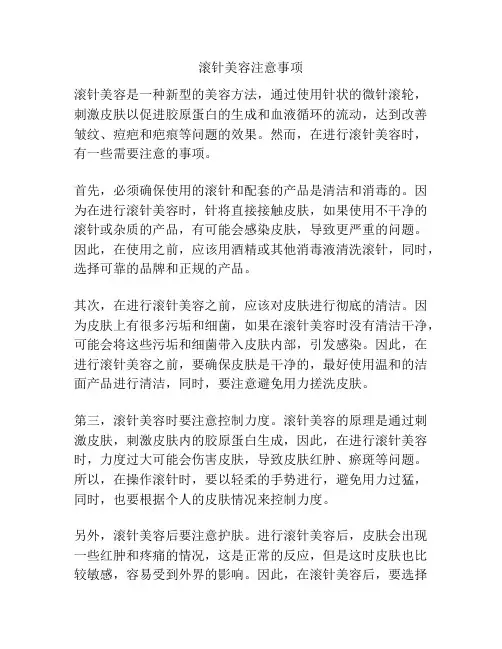 滚针美容注意事项

滚针美容是一种新型的美容方法，通过使用针状的微针滚轮，刺激皮肤以促进胶原蛋白的生成和血液循环的流动，达到改善皱纹、痘疤和疤痕等问题的效果。然而，在进行滚针美容时，有一些需要注意的事项。

首先，必须确保使用的滚针和配套的产品是清洁和消毒的。因为在进行滚针美容时，针将直接接触皮肤，如果使用不干净的滚针或杂质的产品，有可能会感染皮肤，导致更严重的问题。因此，在使用之前，应该用酒精或其他消毒液清洗滚针，同时，选择可靠的品牌和正规的产品。

其次，在进行滚针美容之前，应该对皮肤进行彻底的清洁。因为皮肤上有很多污垢和细菌，如果在滚针美容时没有清洁干净，可能会将这些污垢和细菌带入皮肤内部，引发感染。因此，在进行滚针美容之前，要确保皮肤是干净的，最好使用温和的洁面产品进行清洁，同时，要注意避免用力搓洗皮肤。

第三，滚针美容时要注意控制力度。滚针美容的原理是通过刺激皮肤，刺激皮肤内的胶原蛋白生成，因此，在进行滚针美容时，力度过大可能会伤害皮肤，导致皮肤红肿、瘀斑等问题。所以，在操作滚针时，要以轻柔的手势进行，避免用力过猛，同时，也要根据个人的皮肤情况来控制力度。

另外，滚针美容后要注意护肤。进行滚针美容后，皮肤会出现一些红肿和疼痛的情况，这是正常的反应，但是这时皮肤也比较敏感，容易受到外界的影响。因此，在滚针美容后，要选择